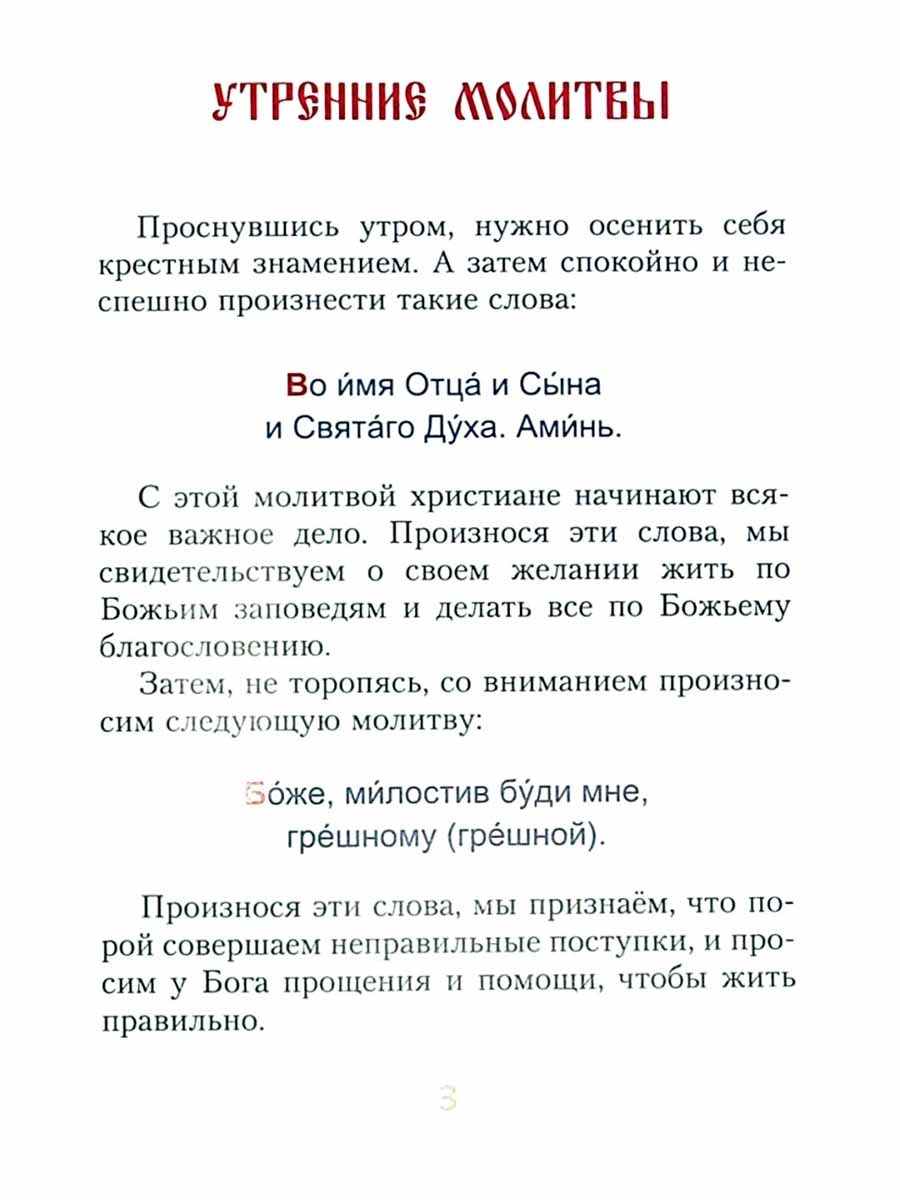 УТРЕННИЕ МОЛИТВЫ

Проснувшись утром, нужно осенить себя крестным знамением. А затем спокойно и неспешно произнести такие слова:

Во и́мя Отца́ и Сы́на
и Свята́го Ду́ха. Ами́нь.

С этой молитвой христиане начинают всякое важное дело. Произнося эти слова, мы свидетельствуем о своем желании жить по Божьим заповедям и делать все по Божьему благословению.

Затем, не торопясь, со вниманием произносим следующую молитву:

Бо́же, ми́лостив бу́ди мне,
гре́шному (гре́шной).

Произнося эти слова, мы признаём, что порой совершаем неправильные поступки, и просим у Бога прощения и помощи, чтобы жить правильно.

3